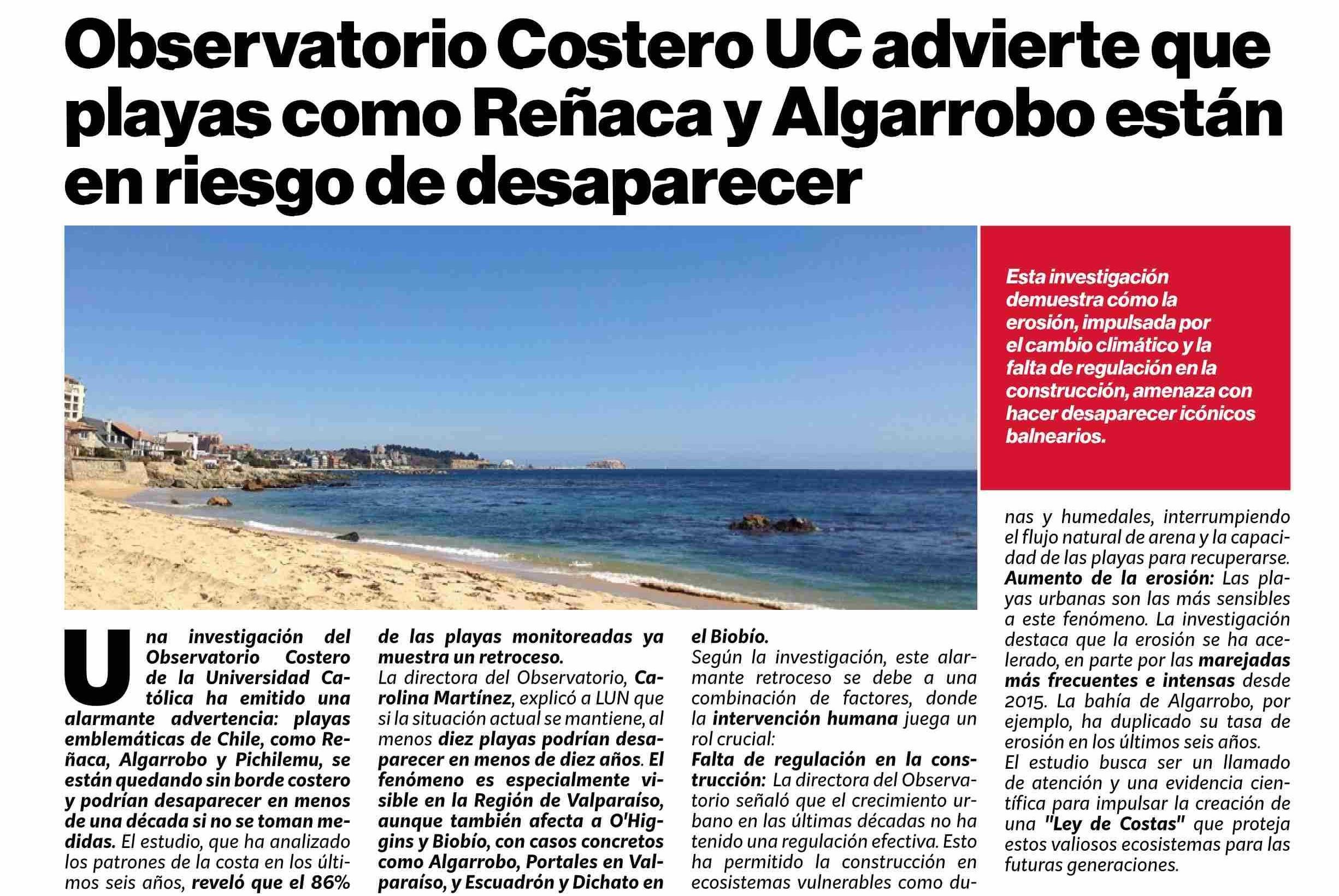 Observatorio Costero UC advierte que playas como Reñaca y Algarrobo están en riesgo de desaparecer

Esta investigación demuestra cómo la erosión, impulsada por el cambio climático y la falta de regulación en la construcción, amenaza con hacer desaparecer icónicos balnearios.

Una investigación del Observatorio Costero de la Universidad Católica ha emitido una alarmante advertencia: playas emblemáticas de Chile, como Reñaca, Algarrobo y Pichilemu, se están quedando sin borde costero y podrían desaparecer en menos de una década si no se toman medidas. El estudio, que ha analizado los patrones de la costa en los últimos seis años, reveló que el 86% de las playas monitoreadas ya muestra un retroceso.

La directora del Observatorio, Carolina Martínez, explicó a LUN que si la situación actual se mantiene, al menos diez playas podrían desaparecer en menos de diez años. El fenómeno es especialmente visible en la Región de Valparaíso, aunque también afecta a O'Higgins y Biobío, con casos concretos como Algarrobo, Portales en Valparaíso, y Escuadrón y Dichato en el Biobío.

Según la investigación, este alarmante retroceso se debe a una combinación de factores, donde la intervención humana juega un rol crucial:

Falta de regulación en la construcción: La directora del Observatorio señaló que el crecimiento urbano en las últimas décadas no ha tenido una regulación efectiva. Esto ha permitido la construcción en ecosistemas vulnerables como dunas y humedales, interrumpiendo el flujo natural de arena y la capacidad de las playas para recuperarse.

Aumento de la erosión: Las playas urbanas son las más sensibles a este fenómeno. La investigación destaca que la erosión se ha acelerado, en parte por las marejadas más frecuentes e intensas desde 2015. La bahía de Algarrobo, por ejemplo, ha duplicado su tasa de erosión en los últimos seis años.

El estudio busca ser un llamado de atención y una evidencia científica para impulsar la creación de una "Ley de Costas" que proteja estos valiosos ecosistemas para las futuras generaciones.